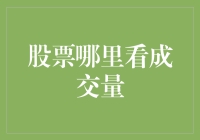 股票哪里看成交量